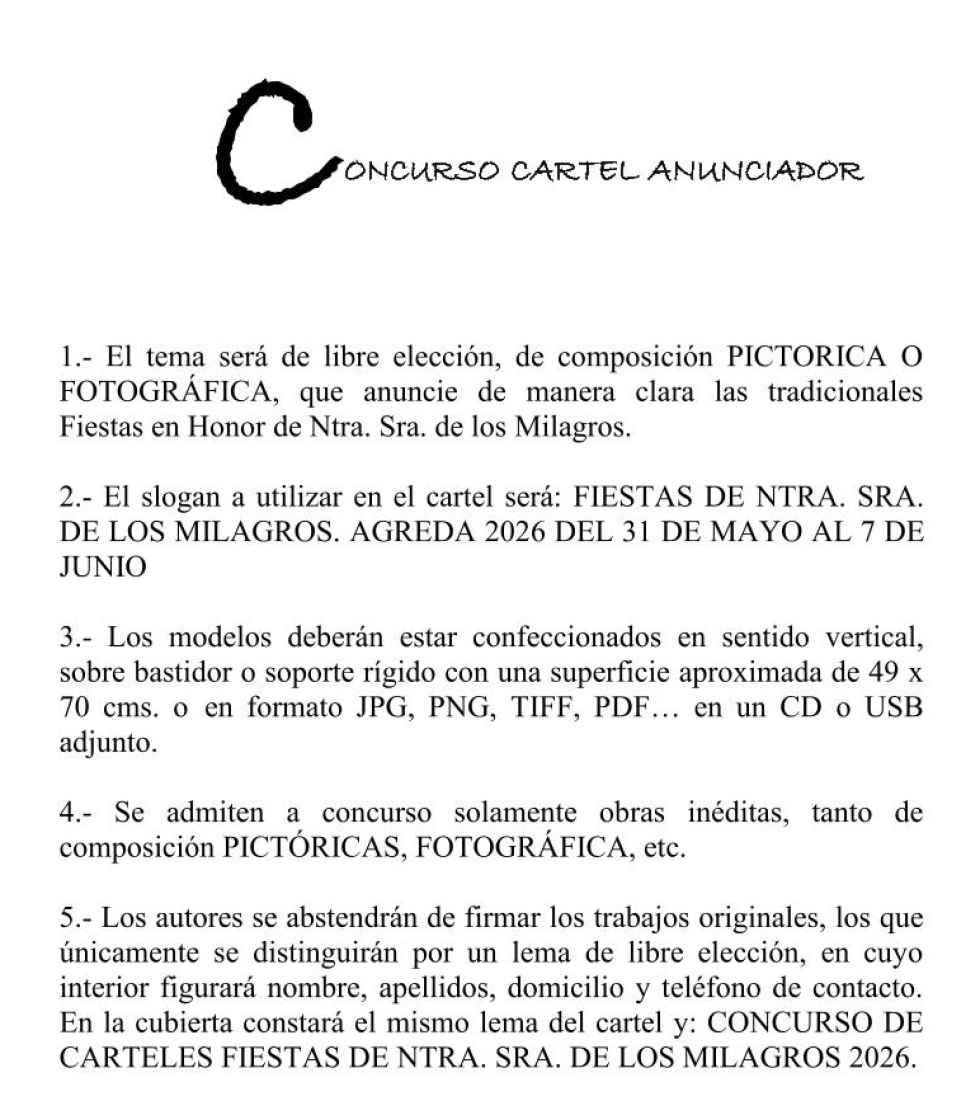 CONCURSO CARTEL ANUNCIADOR

1.- El tema será de libre elección, de composición PICTORICA O FOTOGRÁFICA, que anuncie de manera clara las tradicionales Fiestas en Honor de Ntra. Sra. de los Milagros.

2.- El slogan a utilizar en el cartel será: FIESTAS DE NTRA. SRA. DE LOS MILAGROS. AGREDA 2026 DEL 31 DE MAYO AL 7 DE JUNIO

3.- Los modelos deberán estar confeccionados en sentido vertical, sobre bastidor o soporte rígido con una superficie aproximada de 49 x 70 cms. o en formato JPG, PNG, TIFF, PDF… en un CD o USB adjunto.

4.- Se admiten a concurso solamente obras inéditas, tanto de composición PICTÓRICAS, FOTOGRÁFICA, etc.

5.- Los autores se abstendrán de firmar los trabajos originales, los que únicamente se distinguirán por un lema de libre elección, en cuyo interior figurará nombre, apellidos, domicilio y teléfono de contacto. En la cubierta constará el mismo lema del cartel y: CONCURSO DE CARTELES FIESTAS DE NTRA. SRA. DE LOS MILAGROS 2026.